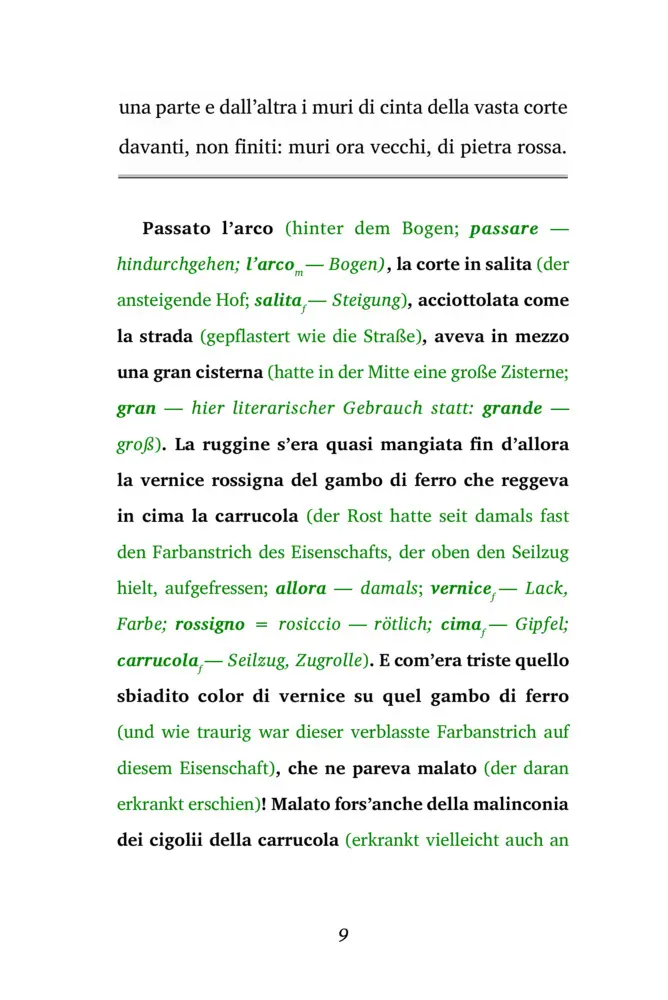 una parte e dall'altra i muri di cinta della vasta corte davanti, non finiti: muri ora vecchi, di pietra rossa.

Passato l'arco (hinter dem Bogen; passare — hindurchgehen; l'arco$_m$ — Bogen), la corte in salita (der ansteigende Hof; salita$_f$ — Steigung), acciottolata come la strada (gepflastert wie die Straße), aveva in mezzo una gran cisterna (hatte in der Mitte eine große Zisterne; gran — hier literarischer Gebrauch statt: grande — groß). La ruggine s'era quasi mangiata fin d'allora la vernice rossigna del gambo di ferro che reggeva in cima la carrucola (der Rost hatte seit damals fast den Farbanstrich des Eisenschafts, der oben den Seilzug hielt, aufgefressen; allora — damals; vernice$_f$ — Lack, Farbe; rossigno = rosiccio — rötlich; cima$_f$ — Gipfel; carrucola$_f$ — Seilzug, Zugrolle). E com'era triste quello sbiadito color di vernice su quel gambo di ferro (und wie traurig war dieser verblasste Farbanstrich auf diesem Eisenschaft), che ne pareva malato (der daran erkrankt erschien)! Malato fors'anche della malinconia dei cigolii della carrucola (erkrankt vielleicht auch an

9